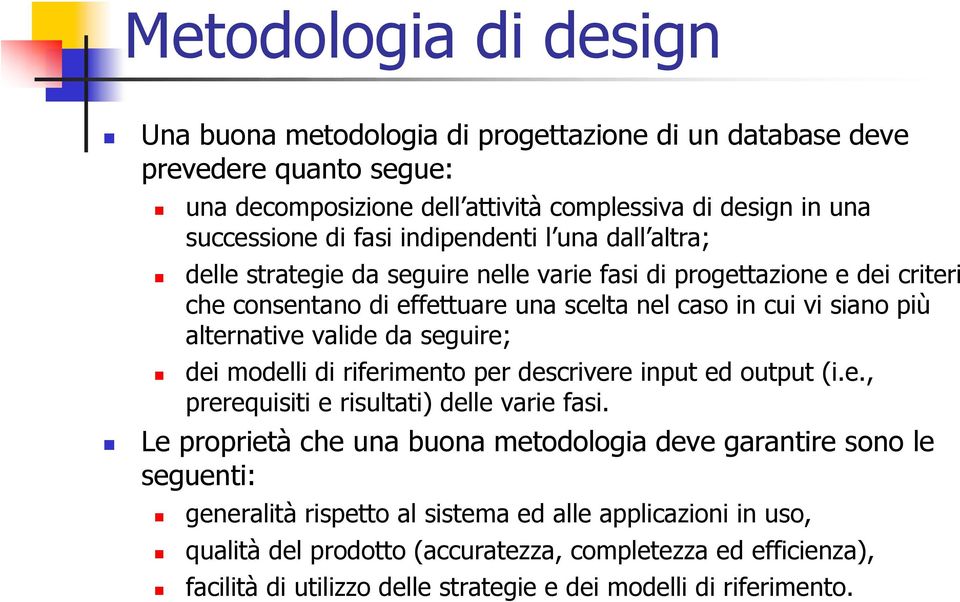 Metodologia di design

Una buona metodologia di progettazione di un database deve prevedere quanto segue:

una decomposizione dell'attività complessiva di design in una successione di fasi indipendenti l'una dall'altra;

delle strategie da seguire nelle varie fasi di progettazione e dei criteri che consentano di effettuare una scelta nel caso in cui vi siano più alternative valide da seguire;

dei modelli di riferimento per descrivere input ed output (i.e., prerequisiti e risultati) delle varie fasi.

Le proprietà che una buona metodologia deve garantire sono le seguenti:

generalità rispetto al sistema ed alle applicazioni in uso,

qualità del prodotto (accuratezza, completezza ed efficienza),

facilità di utilizzo delle strategie e dei modelli di riferimento.